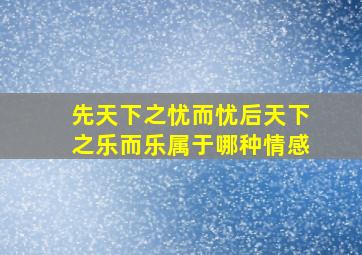 先天下之忧而忧后天下之乐而乐属于哪种情感